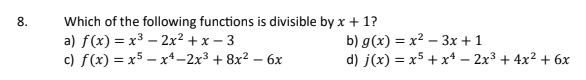 8. Which of the following functions is divisible by $x + 1$?

a) $f(x) = x^3 - 2x^2 + x - 3$
b) $g(x) = x^2 - 3x + 1$
c) $f(x) = x^5 - x^4 - 2x^3 + 8x^2 - 6x$
d) $j(x) = x^5 + x^4 - 2x^3 + 4x^2 + 6x$